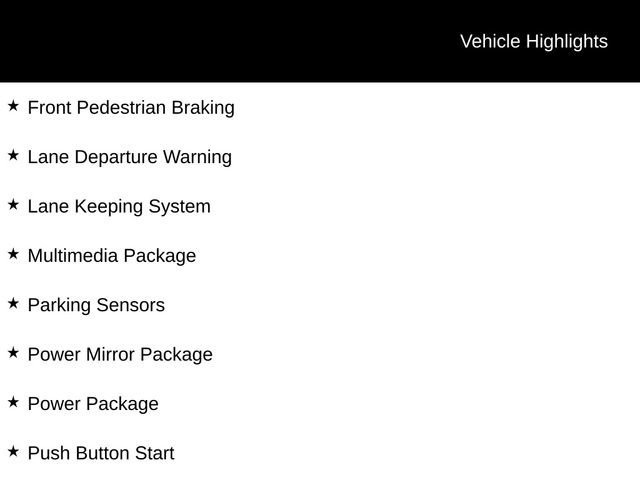 Vehicle Highlights

★ Front Pedestrian Braking

★ Lane Departure Warning

★ Lane Keeping System

★ Multimedia Package

★ Parking Sensors

★ Power Mirror Package

★ Power Package

★ Push Button Start